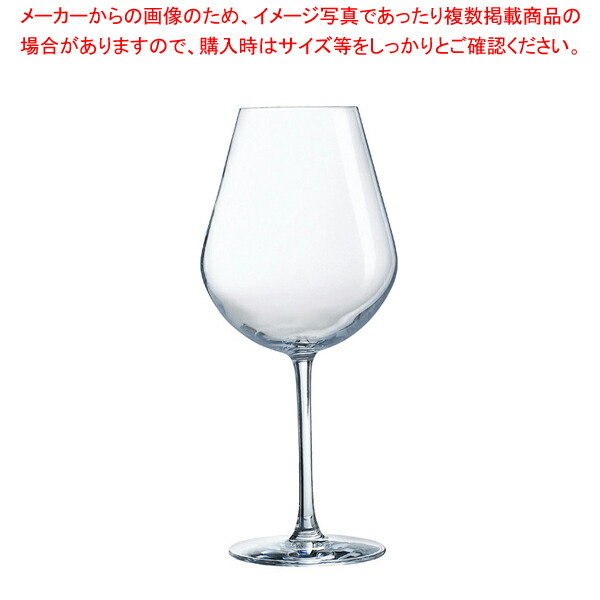 メーカーからの画像のため、イメージ写真であったり複数掲載商品の場合がありますので、購入時はサイズ等をしっかりとご確認ください。